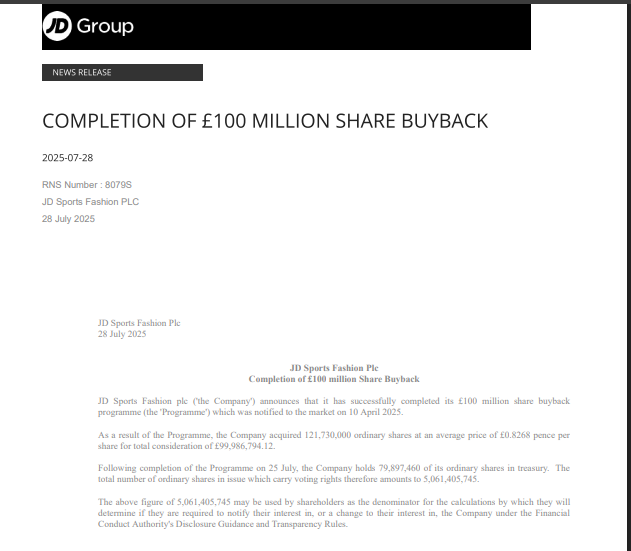 JD Group

NEWS RELEASE

COMPLETION OF £100 MILLION SHARE BUYBACK

2025-07-28

RNS Number : 8079S
JD Sports Fashion PLC
28 July 2025

JD Sports Fashion Plc
28 July 2025

JD Sports Fashion Plc
Completion of £100 million Share Buyback

JD Sports Fashion plc ('the Company') announces that it has successfully completed its £100 million share buyback programme (the 'Programme') which was notified to the market on 10 April 2025.

As a result of the Programme, the Company acquired 121,730,000 ordinary shares at an average price of £0.8268 pence per share for total consideration of £99,986,794.12.

Following completion of the Programme on 25 July, the Company holds 79,897,460 of its ordinary shares in treasury. The total number of ordinary shares in issue which carry voting rights therefore amounts to 5,061,405,745.

The above figure of 5,061,405,745 may be used by shareholders as the denominator for the calculations by which they will determine if they are required to notify their interest in, or a change to their interest in, the Company under the Financial Conduct Authority's Disclosure Guidance and Transparency Rules.